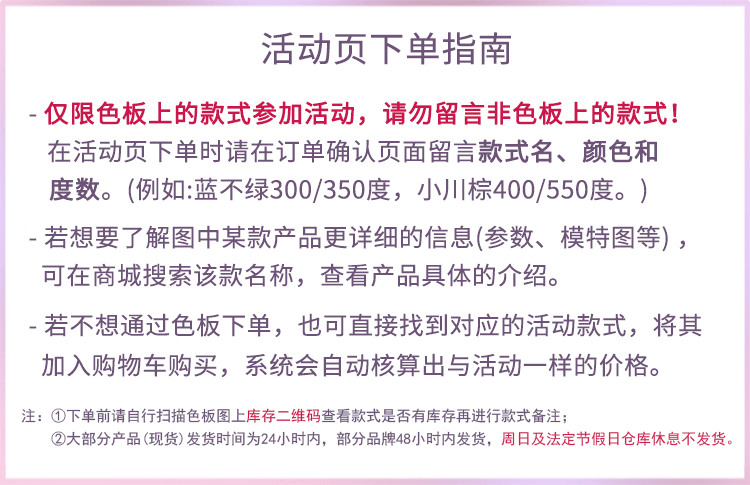 活动页下单指南

- 仅限色板上的款式参加活动，请勿留言非色板上的款式！在活动页下单时请在订单确认页面留言款式名、颜色和度数。(例如:蓝不绿300/350度，小川棕400/550度。)

- 若想要了解图中某款产品更详细的信息(参数、模特图等)，可在商城搜索该款名称，查看产品具体的介绍。

- 若不想通过色板下单，也可直接找到对应的活动款式，将其加入购物车购买，系统会自动核算出与活动一样的价格。

注：①下单前请自行扫描色板图上库存二维码查看款式是否有库存再进行款式备注；
②大部分产品（现货）发货时间为24小时内，部分品牌48小时内发货，周日及法定节假日仓库休息不发货。